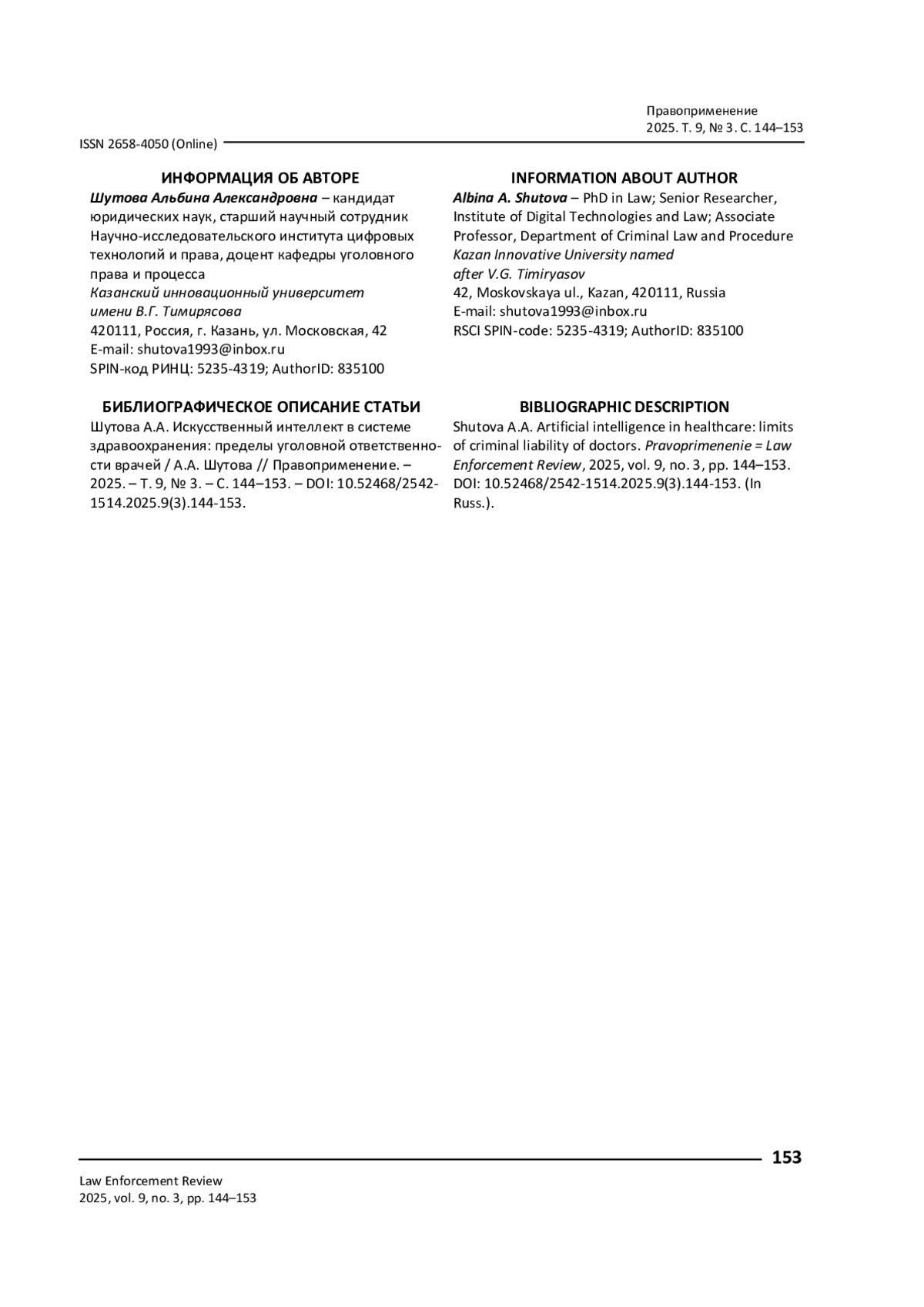 Правоприменение
2025. Т. 9, № 3. С. 144–153

ISSN 2658-4050 (Online)

ИНФОРМАЦИЯ ОБ АВТОРЕ

Шутова Альбина Александровна – кандидат юридических наук, старший научный сотрудник Научно-исследовательского института цифровых технологий и права, доцент кафедры уголовного права и процесса
Казанский инновационный университет имени В.Г. Тимирясова
420111, Россия, г. Казань, ул. Московская, 42
E-mail: shutova1993@inbox.ru
SPIN-код РИНЦ: 5235-4319; AuthorID: 835100

БИБЛИОГРАФИЧЕСКОЕ ОПИСАНИЕ СТАТЬИ

Шутова А.А. Искусственный интеллект в системе здравоохранения: пределы уголовной ответственности врачей / А.А. Шутова // Правоприменение. – 2025. – Т. 9, № 3. – С. 144–153. – DOI: 10.52468/2542-1514.2025.9(3).144-153.

INFORMATION ABOUT AUTHOR

Albina A. Shutova – PhD in Law; Senior Researcher, Institute of Digital Technologies and Law; Associate Professor, Department of Criminal Law and Procedure
Kazan Innovative University named after V.G. Timiryasov
42, Moskovskaya ul., Kazan, 420111, Russia
E-mail: shutova1993@inbox.ru
RSCI SPIN-code: 5235-4319; AuthorID: 835100

BIBLIOGRAPHIC DESCRIPTION

Shutova A.A. Artificial intelligence in healthcare: limits of criminal liability of doctors. Pravoprimenenie = Law Enforcement Review, 2025, vol. 9, no. 3, pp. 144–153. DOI: 10.52468/2542-1514.2025.9(3).144-153. (In Russ.).

153

Law Enforcement Review
2025, vol. 9, no. 3, pp. 144–153